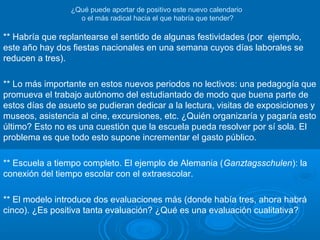 ¿Qué puede aportar de positivo este nuevo calendario o el más radical hacia el que habría que tender?

** Habría que replantearse el sentido de algunas festividades (por ejemplo, este año hay dos fiestas nacionales en una semana cuyos días laborales se reducen a tres).

** Lo más importante en estos nuevos periodos no lectivos: una pedagogía que promueva el trabajo autónomo del estudiantado de modo que buena parte de estos días de asueto se pudieran dedicar a la lectura, visitas de exposiciones y museos, asistencia al cine, excursiones, etc. ¿Quién organizaría y pagaría esto último? Esto no es una cuestión que la escuela pueda resolver por sí sola. El problema es que todo esto supone incrementar el gasto público.

** Escuela a tiempo completo. El ejemplo de Alemania (Ganztagsschulen): la conexión del tiempo escolar con el extraescolar.

** El modelo introduce dos evaluaciones más (donde había tres, ahora habrá cinco). ¿Es positiva tanta evaluación? ¿Qué es una evaluación cualitativa?